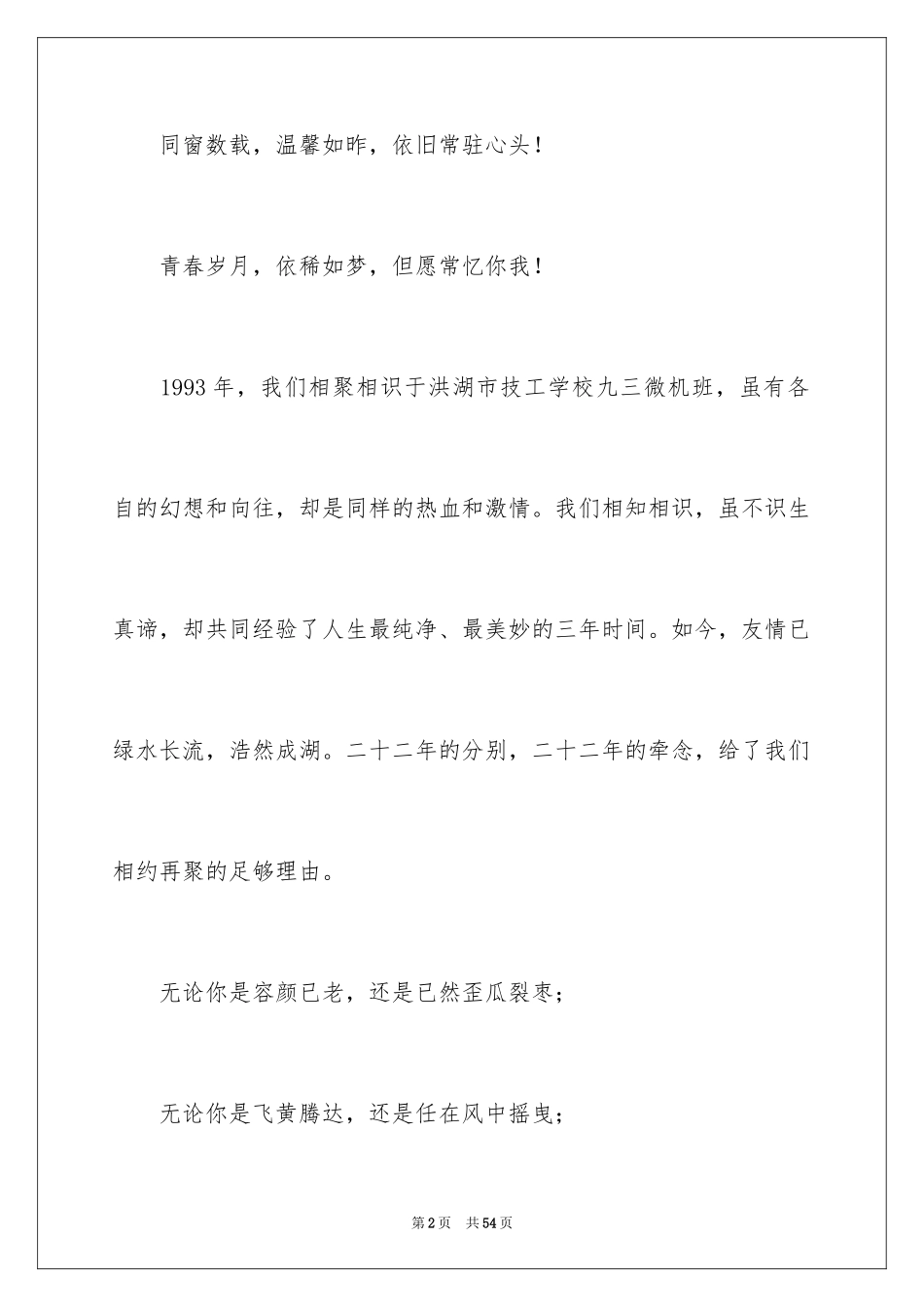 同窗数载，温馨如昨，依旧常驻心头！

青春岁月，依稀如梦，但愿常忆你我！

1993 年，我们相聚相识于洪湖市技工学校九三微机班，虽有各自的幻想和向往，却是同样的热血和激情。我们相知相识，虽不识生真谛，却共同经验了人生最纯净、最美妙的三年时间。如今，友情已绿水长流，浩然成湖。二十二年的分别，二十二年的牵念，给了我们相约再聚的足够理由。

无论你是容颜已老，还是已然歪瓜裂枣；

无论你是飞黄腾达，还是任在风中摇曳；

第 2 页　共 54 页